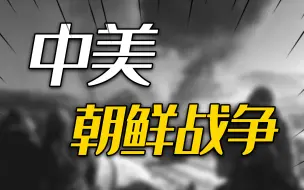 中美
朝鲜战争